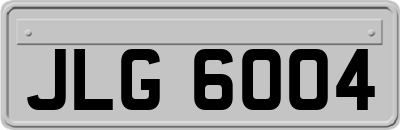 JLG 6004